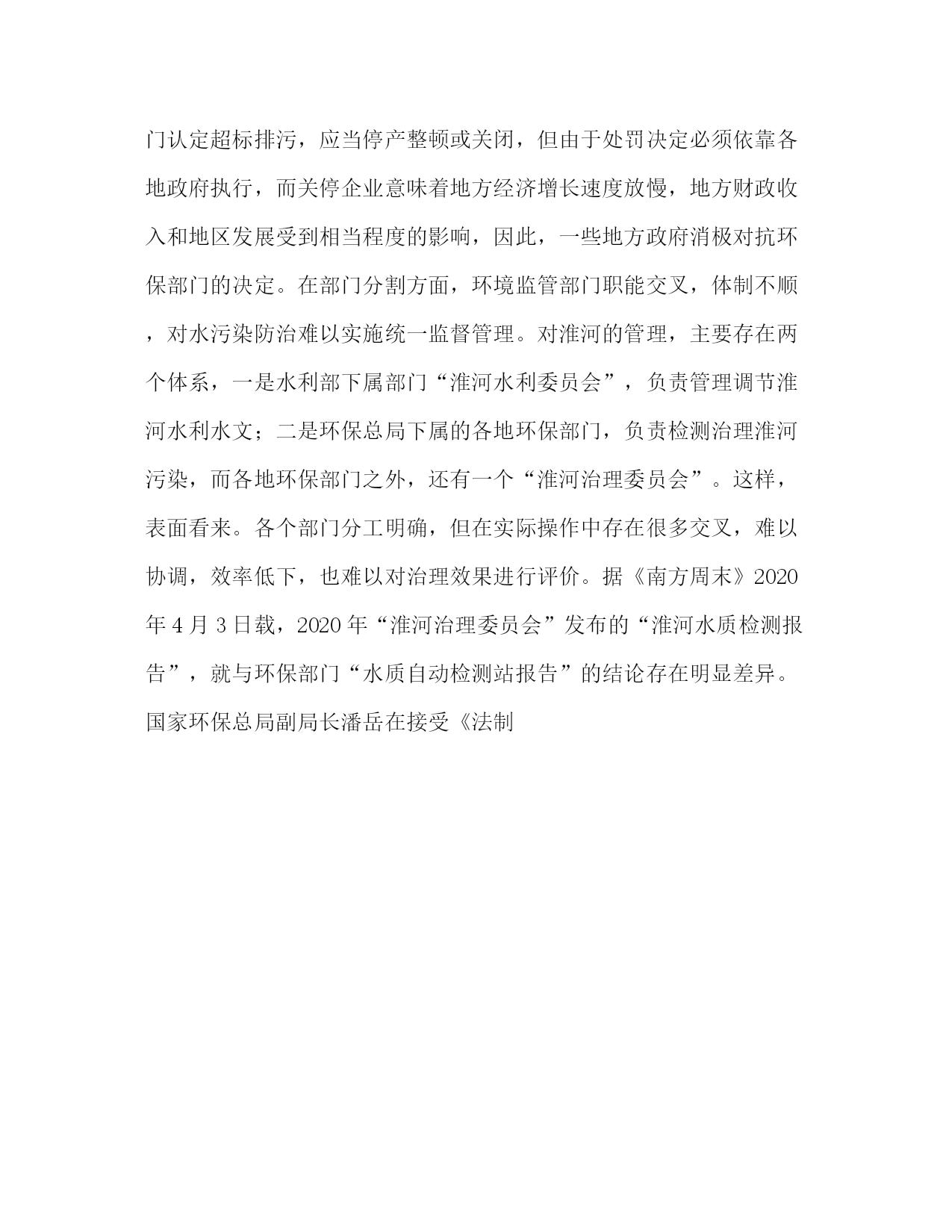 门认定超标排污，应当停产整顿或关闭，但由于处罚决定必须依靠各地政府执行，而关停企业意味着地方经济增长速度放慢，地方财政收入和地区发展受到相当程度的影响，因此，一些地方政府消极对抗环保部门的决定。在部门分割方面，环境监管部门职能交叉，体制不顺，对水污染防治难以实施统一监督管理。对淮河的管理，主要存在两个体系，一是水利部下属部门“淮河水利委员会”，负责管理调节淮河水利水文；二是环保总局下属的各地环保部门，负责检测治理淮河污染，而各地环保部门之外，还有一个“淮河治理委员会”。这样，表面看来。各个部门分工明确，但在实际操作中存在很多交叉，难以协调，效率低下，也难以对治理效果进行评价。据《南方周末》2020年4月3日载，2020年“淮河治理委员会”发布的“淮河水质检测报告”，就与环保部门“水质自动检测站报告”的结论存在明显差异。国家环保总局副局长潘岳在接受《法制